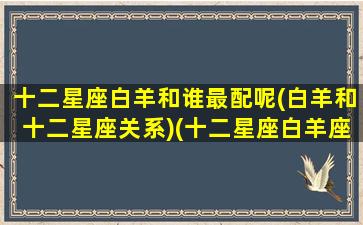 十二星座白羊和谁最配呢(白羊和十二星座关系)(十二星座白羊座